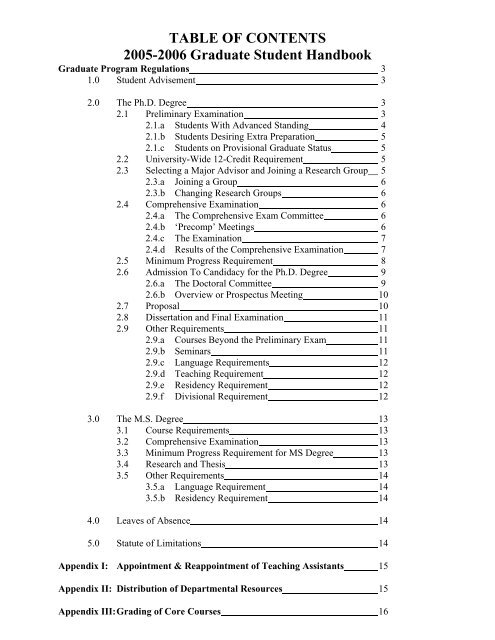 TABLE OF CONTENTS
2005-2006 Graduate Student Handbook

Graduate Program Regulations 3
1.0 Student Advisement 3

2.0 The Ph.D. Degree 3
2.1 Preliminary Examination 3
2.1.a Students With Advanced Standing 4
2.1.b Students Desiring Extra Preparation 5
2.1.c Students on Provisional Graduate Status 5
2.2 University-Wide 12-Credit Requirement 5
2.3 Selecting a Major Advisor and Joining a Research Group 5
2.3.a Joining a Group 6
2.3.b Changing Research Groups 6
2.4 Comprehensive Examination 6
2.4.a The Comprehensive Exam Committee 6
2.4.b 'Precomp' Meetings 6
2.4.c The Examination 7
2.4.d Results of the Comprehensive Examination 7
2.5 Minimum Progress Requirement 8
2.6 Admission To Candidacy for the Ph.D. Degree 9
2.6.a The Doctoral Committee 9
2.6.b Overview or Prospectus Meeting 10
2.7 Proposal 10
2.8 Dissertation and Final Examination 11
2.9 Other Requirements 11
2.9.a Courses Beyond the Preliminary Exam 11
2.9.b Seminars 11
2.9.c Language Requirements 12
2.9.d Teaching Requirement 12
2.9.e Residency Requirement 12
2.9.f Divisional Requirement 12

3.0 The M.S. Degree 13
3.1 Course Requirements 13
3.2 Comprehensive Examination 13
3.3 Minimum Progress Requirement for MS Degree 13
3.4 Research and Thesis 13
3.5 Other Requirements 14
3.5.a Language Requirement 14
3.5.b Residency Requirement 14

4.0 Leaves of Absence 14

5.0 Statute of Limitations 14

Appendix I: Appointment & Reappointment of Teaching Assistants 15

Appendix II: Distribution of Departmental Resources 15

Appendix III: Grading of Core Courses 16